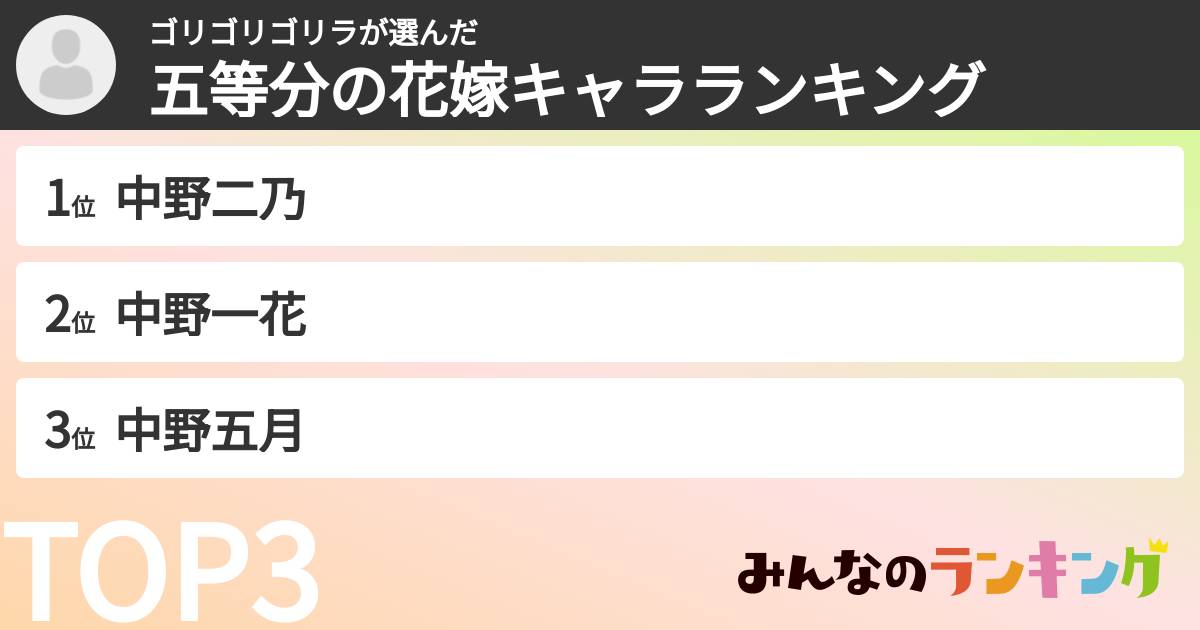 ゴリゴリゴリラが選んだ
五等分の花嫁キャラランキング

1位 中野二乃

2位 中野一花

3位 中野五月

TOP3

みんなのランキング